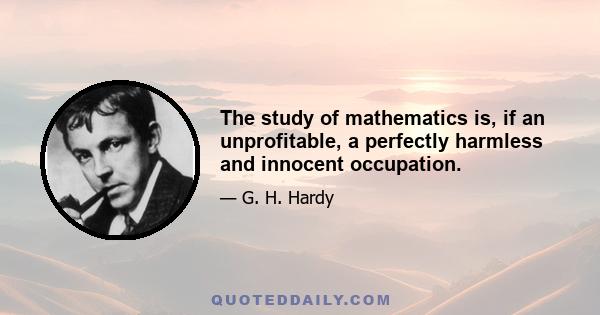 The study of mathematics is, if an unprofitable, a perfectly harmless and innocent occupation.

— G. H. Hardy

QUOTEDDAILY.COM